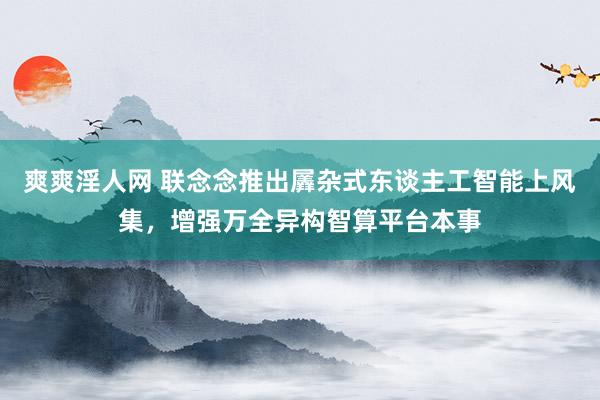 爽爽淫人网 联念念推出羼杂式东谈主工智能上风集，增强万全异构智算平台本事